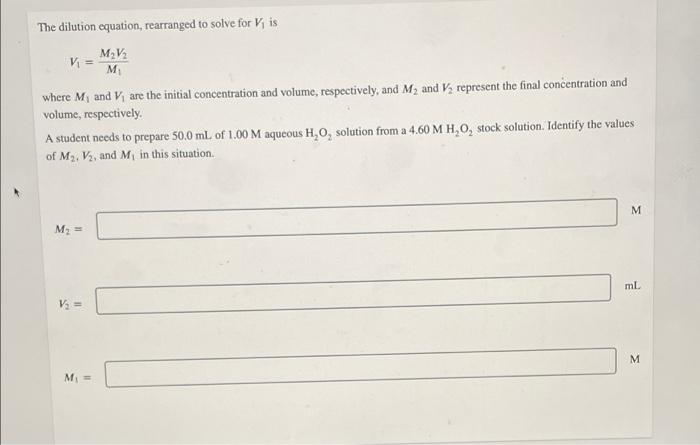 The dilution equation, rearranged to solve for $V_1$ is

$V_1 = \frac{M_2 V_2}{M_1}$

where $M_1$ and $V_1$ are the initial concentration and volume, respectively, and $M_2$ and $V_2$ represent the final concentration and volume, respectively.

A student needs to prepare 50.0 mL of 1.00 M aqueous $H_2O_2$ solution from a 4.60 M $H_2O_2$ stock solution. Identify the values of $M_2$, $V_2$, and $M_1$ in this situation.

$M_2 =$ M

$V_2 =$ mL

$M_1 =$ M